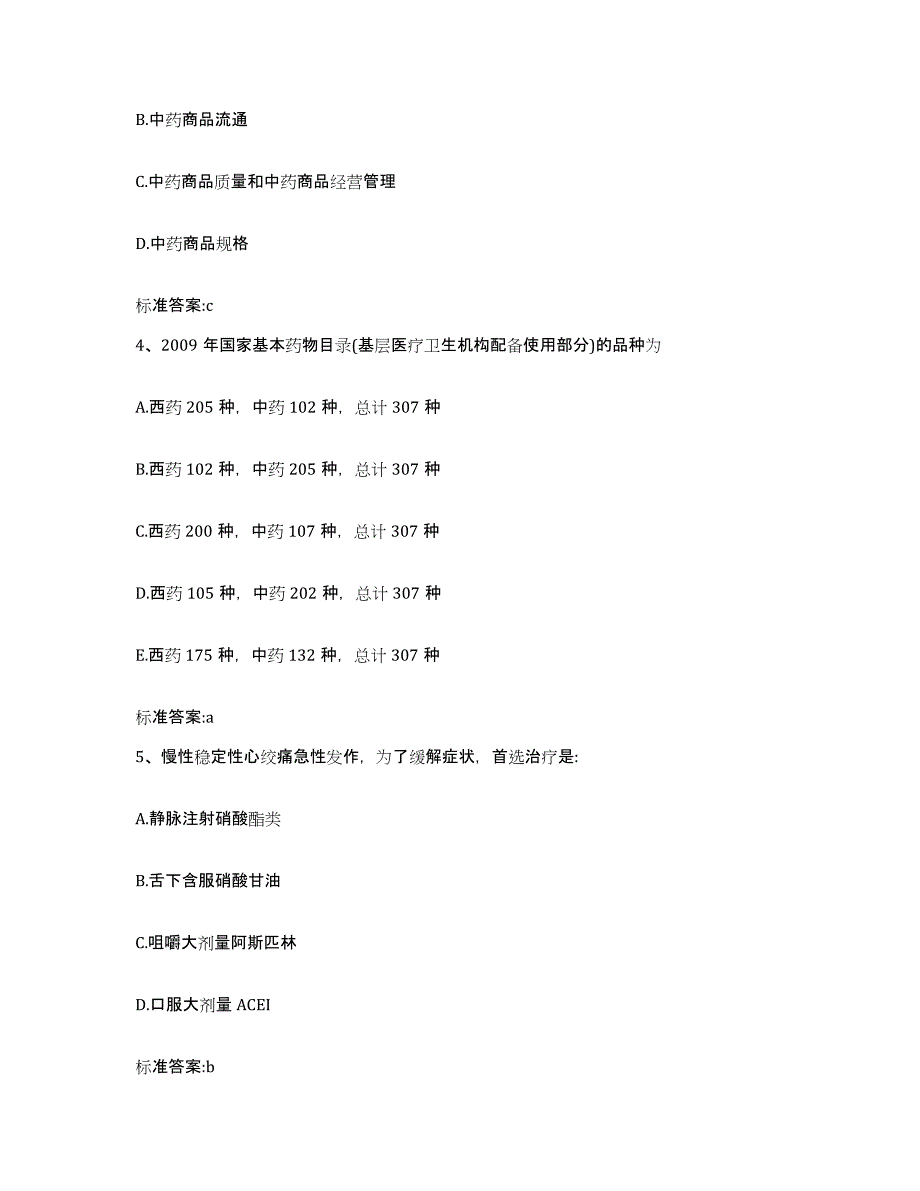 B.中药商品流通

C.中药商品质量和中药商品经营管理

D.中药商品规格

标准答案:c

4、2009 年国家基本药物目录(基层医疗卫生机构配备使用部分)的品种为

A.西药 205 种，中药 102 种，总计 307 种

B.西药 102 种，中药 205 种，总计 307 种

C.西药 200 种，中药 107 种，总计 307 种

D.西药 105 种，中药 202 种，总计 307 种

E.西药 175 种，中药 132 种，总计 307 种

标准答案:a

5、慢性稳定性心绞痛急性发作，为了缓解症状，首选治疗是:

A.静脉注射硝酸酯类

B.舌下含服硝酸甘油

C.咀嚼大剂量阿斯匹林

D.口服大剂量 ACEI

标准答案:b